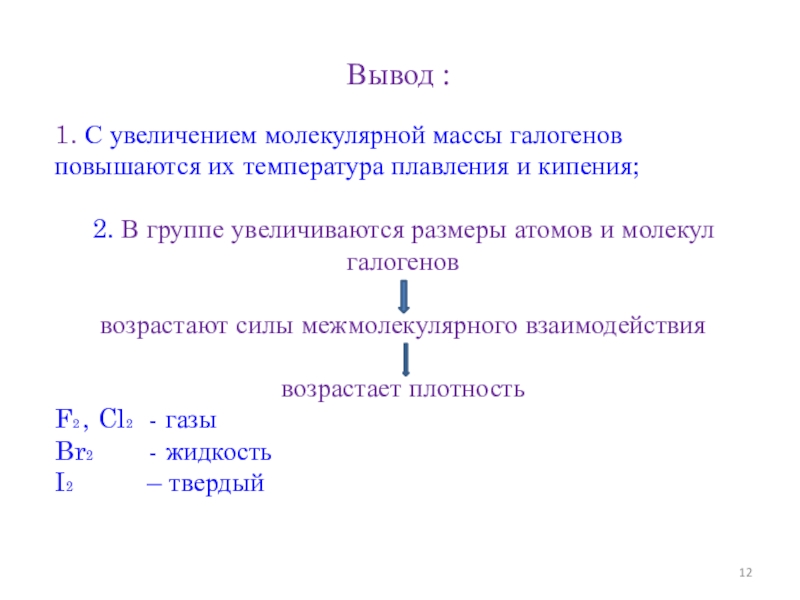 Вывод :

1. С увеличением молекулярной массы галогенов повышаются их температура плавления и кипения;

2. В группе увеличиваются размеры атомов и молекул галогенов

возрастают силы межмолекулярного взаимодействия

возрастает плотность

$F_2$, $Cl_2$ - газы
$Br_2$ - жидкость
$I_2$ – твердый

12